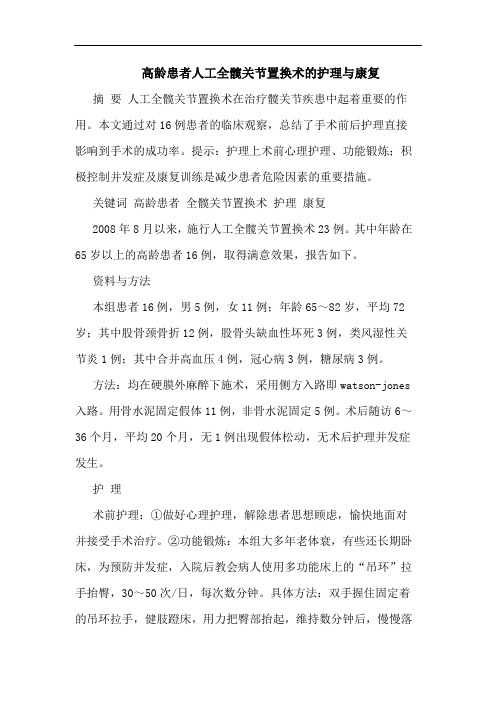 高龄患者人工全髋关节置换术的护理与康复

摘 要 人工全髋关节置换术在治疗髋关节疾患中起着重要的作用。本文通过对16例患者的临床观察，总结了手术前后护理直接影响到手术的成功率。提示：护理上术前心理护理、功能锻炼；积极控制并发症及康复训练是减少患者危险因素的重要措施。

关键词 高龄患者 全髋关节置换术 护理 康复

2008年8月以来，施行人工全髋关节置换术23例。其中年龄在65岁以上的高龄患者16例，取得满意效果，报告如下。

资料与方法

本组患者16例，男5例，女11例；年龄65～82岁，平均72岁；其中股骨颈骨折12例，股骨头缺血性坏死3例，类风湿性关节炎1例；其中合并高血压4例，冠心病3例，糖尿病3例。

方法：均在硬膜外麻醉下施术，采用侧方入路即watson-jones入路。用骨水泥固定假体11例，非骨水泥固定5例。术后随访6～36个月，平均20个月，无1例出现假体松动，无术后护理并发症发生。

护 理

术前护理：①做好心理护理，解除患者思想顾虑，愉快地面对并接受手术治疗。②功能锻炼：本组大多年老体衰，有些还长期卧床，为预防并发症，入院后教会病人使用多功能床上的“吊环”拉手抬臀，30～50次/日，每次数分钟。具体方法：双手握住固定着的吊环拉手，健肢蹬床，用力把臀部抬起，维持数分钟后，慢慢落